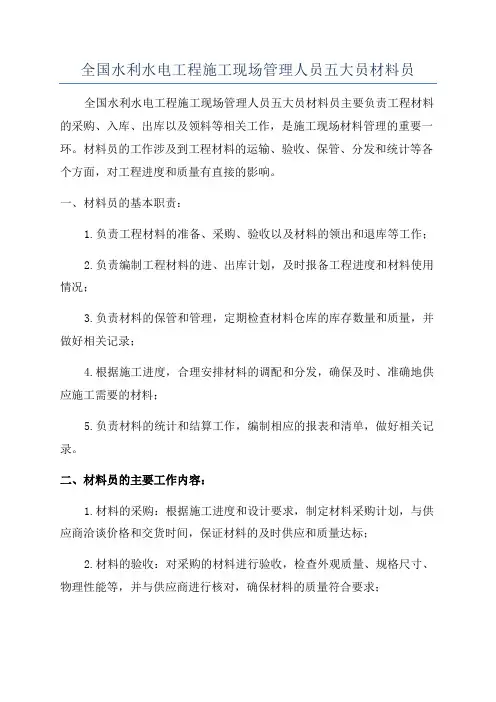 全国水利水电工程施工现场管理人员五大员材料员

全国水利水电工程施工现场管理人员五大员材料员主要负责工程材料的采购、入库、出库以及领料等相关工作，是施工现场材料管理的重要一环。材料员的工作涉及到工程材料的运输、验收、保管、分发和统计等各个方面，对工程进度和质量有直接的影响。

一、材料员的基本职责：

1.负责工程材料的准备、采购、验收以及材料的领出和退库等工作；

2.负责编制工程材料的进、出库计划，及时报备工程进度和材料使用情况；

3.负责材料的保管和管理，定期检查材料仓库的库存数量和质量，并做好相关记录；

4.根据施工进度，合理安排材料的调配和分发，确保及时、准确地供应施工需要的材料；

5.负责材料的统计和结算工作，编制相应的报表和清单，做好相关记录。

二、材料员的主要工作内容：

1.材料的采购：根据施工进度和设计要求，制定材料采购计划，与供应商洽谈价格和交货时间，保证材料的及时供应和质量达标；

2.材料的验收：对采购的材料进行验收，检查外观质量、规格尺寸、物理性能等，并与供应商进行核对，确保材料的质量符合要求；